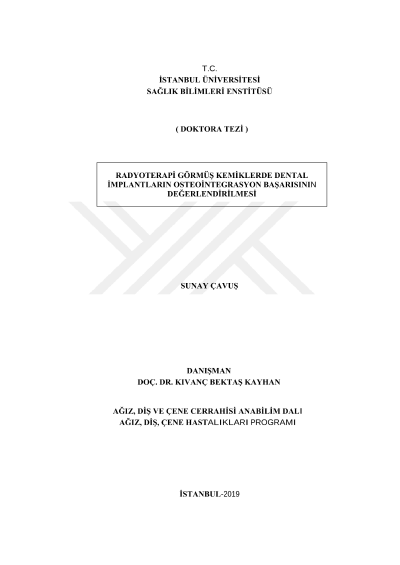 T.C.
İSTANBUL ÜNİVERSİTESİ
SAĞLIK BİLİMLERİ ENSTİTÜSÜ

( DOKTORA TEZİ )

RADYOTERAPİ GÖRMÜŞ KEMİKLERDE DENTAL İMPLANTLARIN OSTEOİNTEGRASYON BAŞARISININ DEĞERLENDİRİLMESİ

SUNAY ÇAVUŞ

DANIŞMAN
DOÇ. DR. KIVANÇ BEKTAŞ KAYHAN

AĞIZ, DİŞ VE ÇENE CERRAHİSİ ANABİLİM DALI
AĞIZ, DİŞ, ÇENE HASTALIKLARI PROGRAMI

İSTANBUL-2019